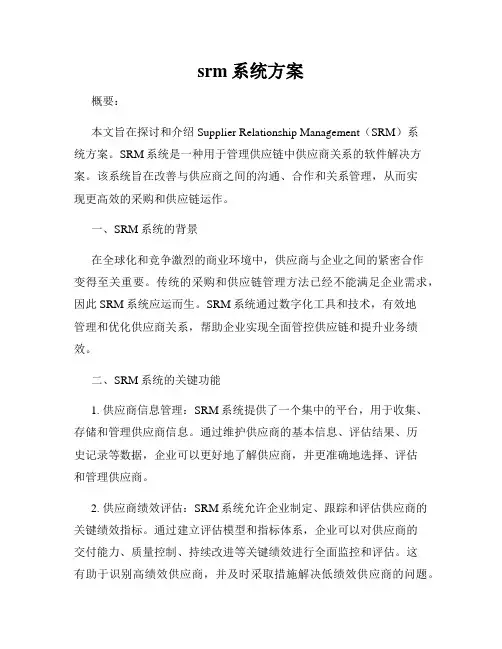 srm 系统方案

概要：

本文旨在探讨和介绍 Supplier Relationship Management（SRM）系统方案。SRM 系统是一种用于管理供应链中供应商关系的软件解决方案。该系统旨在改善与供应商之间的沟通、合作和关系管理，从而实现更高效的采购和供应链运作。

一、SRM 系统的背景

在全球化和竞争激烈的商业环境中，供应商与企业之间的紧密合作变得至关重要。传统的采购和供应链管理方法已经不能满足企业需求，因此 SRM 系统应运而生。SRM 系统通过数字化工具和技术，有效地管理和优化供应商关系，帮助企业实现全面管控供应链和提升业务绩效。

二、SRM 系统的关键功能

1. 供应商信息管理：SRM 系统提供了一个集中的平台，用于收集、存储和管理供应商信息。通过维护供应商的基本信息、评估结果、历史记录等数据，企业可以更好地了解供应商，并更准确地选择、评估和管理供应商。

2. 供应商绩效评估：SRM 系统允许企业制定、跟踪和评估供应商的关键绩效指标。通过建立评估模型和指标体系，企业可以对供应商的交付能力、质量控制、持续改进等关键绩效进行全面监控和评估。这有助于识别高绩效供应商，并及时采取措施解决低绩效供应商的问题。